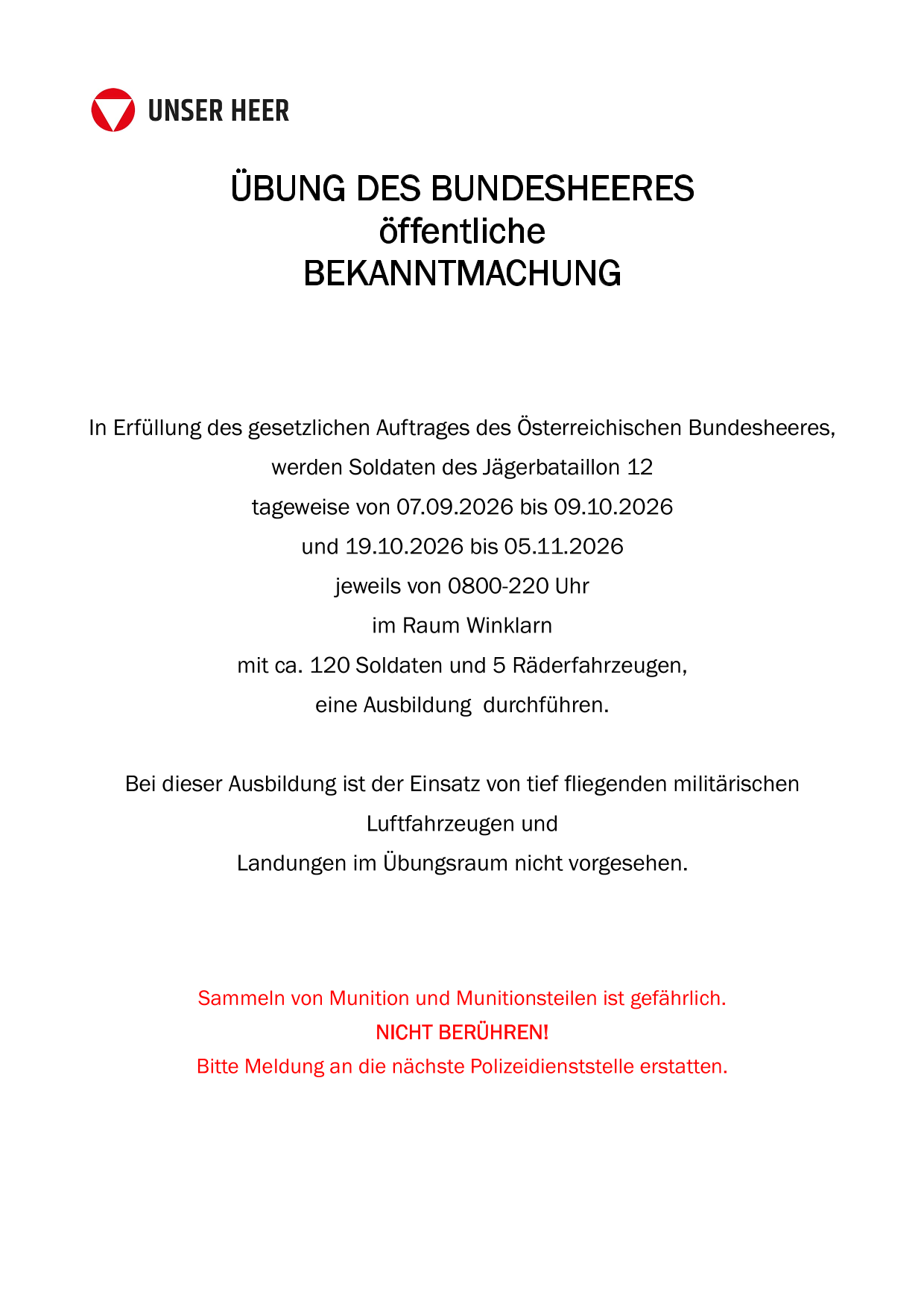 UNSER HEER

ÜBUNG DES BUNDESHEERES
öffentliche
BEKANNTMACHUNG

In Erfüllung des gesetzlichen Auftrages des Österreichischen Bundesheeres, werden Soldaten des Jägerbataillon 12 tageweise von 07.09.2026 bis 09.10.2026 und 19.10.2026 bis 05.11.2026 jeweils von 0800-220 Uhr im Raum Winklarn mit ca. 120 Soldaten und 5 Räderfahrzeugen, eine Ausbildung durchführen.

Bei dieser Ausbildung ist der Einsatz von tief fliegenden militärischen Luftfahrzeugen und Landungen im Übungsraum nicht vorgesehen.

Sammeln von Munition und Munitionsteilen ist gefährlich.
NICHT BERÜHREN!
Bitte Meldung an die nächste Polizeidienststelle erstatten.